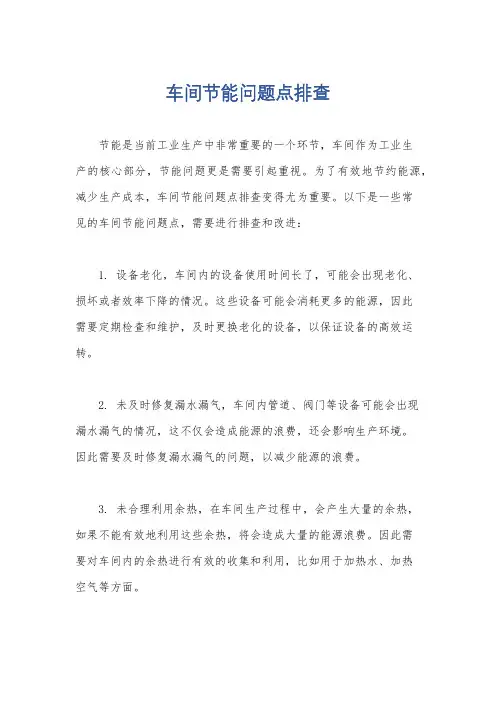 车间节能问题点排查

节能是当前工业生产中非常重要的一个环节，车间作为工业生产的核心部分，节能问题更是需要引起重视。为了有效地节约能源，减少生产成本，车间节能问题点排查变得尤为重要。以下是一些常见的车间节能问题点，需要进行排查和改进：

1. 设备老化，车间内的设备使用时间长了，可能会出现老化、损坏或者效率下降的情况。这些设备可能会消耗更多的能源，因此需要定期检查和维护，及时更换老化的设备，以保证设备的高效运转。

2. 未及时修复漏水漏气，车间内管道、阀门等设备可能会出现漏水漏气的情况，这不仅会造成能源的浪费，还会影响生产环境。因此需要及时修复漏水漏气的问题，以减少能源的浪费。

3. 未合理利用余热，在车间生产过程中，会产生大量的余热，如果不能有效地利用这些余热，将会造成大量的能源浪费。因此需要对车间内的余热进行有效的收集和利用，比如用于加热水、加热空气等方面。